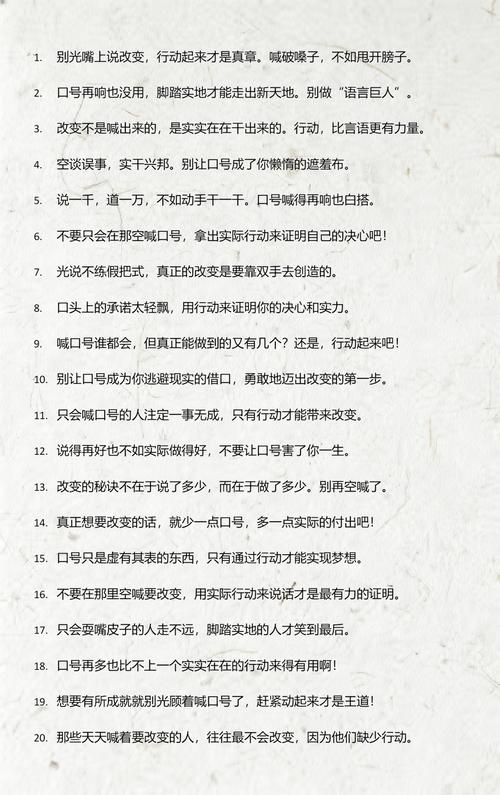 1. 别光嘴上说改变，行动起来才是真章。喊破嗓子，不如甩开膀子。

2. 口号再响也没用，脚踏实地才能走出新天地。别做“语言巨人”。

3. 改变不是喊出来的，是实实在在干出来的。行动，比言语更有力量。

4. 空谈误事，实干兴邦。别让口号成了你懒惰的遮羞布。

5. 说一千，道一万，不如动手干一干。口号喊得再响也白搭。

6. 不要只会在那空喊口号，拿出实际行动来证明自己的决心吧！

7. 光说不练假把式，真正的改变是要靠双手去创造的。

8. 口头上的承诺太轻飘，用行动来证明你的决心和实力。

9. 喊口号谁都会，但真正能做到的又有几个？还是，行动起来吧！

10. 别让口号成为你逃避现实的借口，勇敢地迈出改变的第一步。

11. 只会喊口号的人注定一事无成，只有行动才能带来改变。

12. 说得再好也不如实际做得好，不要让口号害了你一生。

13. 改变的秘诀不在于说了多少，而在于做了多少。别再空喊了。

14. 真正想要改变的话，就少一点口号，多一点实际的付出吧！

15. 口号只是虚有其表的东西，只有通过行动才能实现梦想。

16. 不要在那里空喊要改变，用实际行动来说话才是最有力的证明。

17. 只会耍嘴皮子的人走不远，脚踏实地的人才笑到最后。

18. 口号再多也比不上一个实实在在的行动来得有用啊！

19. 想要有所成就就别光顾着喊口号了，赶紧动起来才是王道！

20. 那些天天喊着要改变的人，往往最不会改变，因为他们缺少行动。